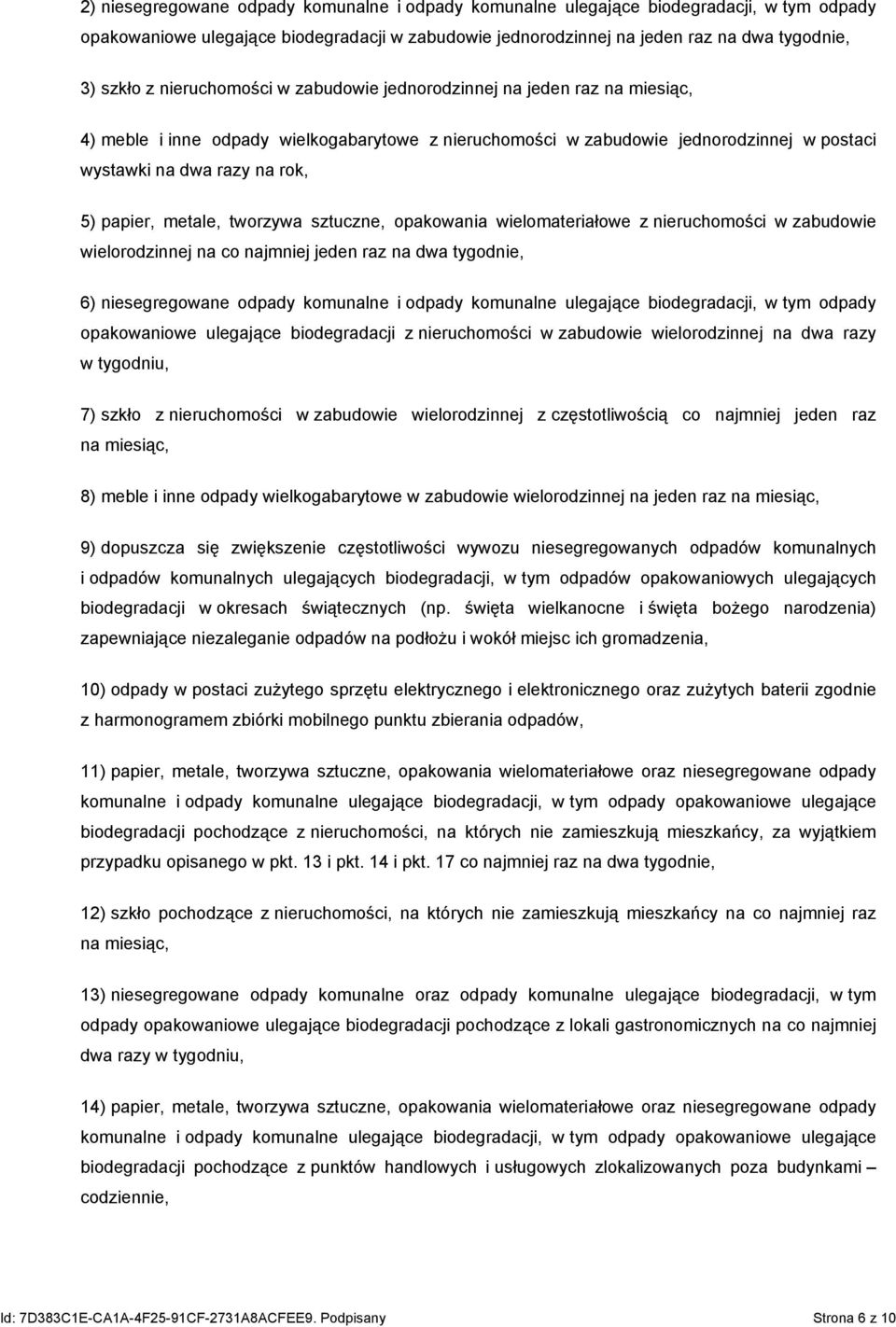 2) niesegregowane odpady komunalne i odpady komunalne ulegające biodegradacji, w tym odpady opakowaniowe ulegające biodegradacji w zabudowie jednorodzinnej na jeden raz na dwa tygodnie,

3) szkło z nieruchomości w zabudowie jednorodzinnej na jeden raz na miesiąc,

4) meble i inne odpady wielkogabarytowe z nieruchomości w zabudowie jednorodzinnej w postaci wystawki na dwa razy na rok,

5) papier, metale, tworzywa sztuczne, opakowania wielomateriałowe z nieruchomości w zabudowie wielorodzinnej na co najmniej jeden raz na dwa tygodnie,

6) niesegregowane odpady komunalne i odpady komunalne ulegające biodegradacji, w tym odpady opakowaniowe ulegające biodegradacji z nieruchomości w zabudowie wielorodzinnej na dwa razy w tygodniu,

7) szkło z nieruchomości w zabudowie wielorodzinnej z częstotliwością co najmniej jeden raz na miesiąc,

8) meble i inne odpady wielkogabarytowe w zabudowie wielorodzinnej na jeden raz na miesiąc,

9) dopuszcza się zwiększenie częstotliwości wywozu niesegregowanych odpadów komunalnych i odpadów komunalnych ulegających biodegradacji, w tym odpadów opakowaniowych ulegających biodegradacji w okresach świątecznych (np. święta wielkanocne i święta bożego narodzenia) zapewniające niezaleganie odpadów na podłożu i wokół miejsc ich gromadzenia,

10) odpady w postaci zużytego sprzętu elektrycznego i elektronicznego oraz zużytych baterii zgodnie z harmonogramem zbiórki mobilnego punktu zbierania odpadów,

11) papier, metale, tworzywa sztuczne, opakowania wielomateriałowe oraz niesegregowane odpady komunalne i odpady komunalne ulegające biodegradacji, w tym odpady opakowaniowe ulegające biodegradacji pochodzące z nieruchomości, na których nie zamieszkują mieszkańcy, za wyjątkiem przypadku opisanego w pkt. 13 i pkt. 14 i pkt. 17 co najmniej raz na dwa tygodnie,

12) szkło pochodzące z nieruchomości, na których nie zamieszkują mieszkańcy na co najmniej raz na miesiąc,

13) niesegregowane odpady komunalne oraz odpady komunalne ulegające biodegradacji, w tym odpady opakowaniowe ulegające biodegradacji pochodzące z lokali gastronomicznych na co najmniej dwa razy w tygodniu,

14) papier, metale, tworzywa sztuczne, opakowania wielomateriałowe oraz niesegregowane odpady komunalne i odpady komunalne ulegające biodegradacji, w tym odpady opakowaniowe ulegające biodegradacji pochodzące z punktów handlowych i usługowych zlokalizowanych poza budynkami – codziennie,

Id: 7D383C1E-CA1A-4F25-91CF-2731A8ACFEE9. Podpisany Strona 6 z 10